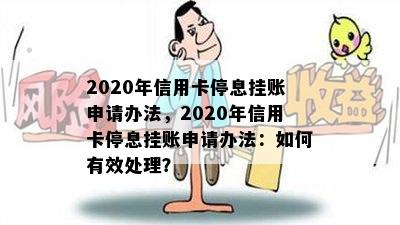 风险

收益

2020年信用卡停息挂账申请办法，2020年信用卡停息挂账申请办法：如何有效处理?